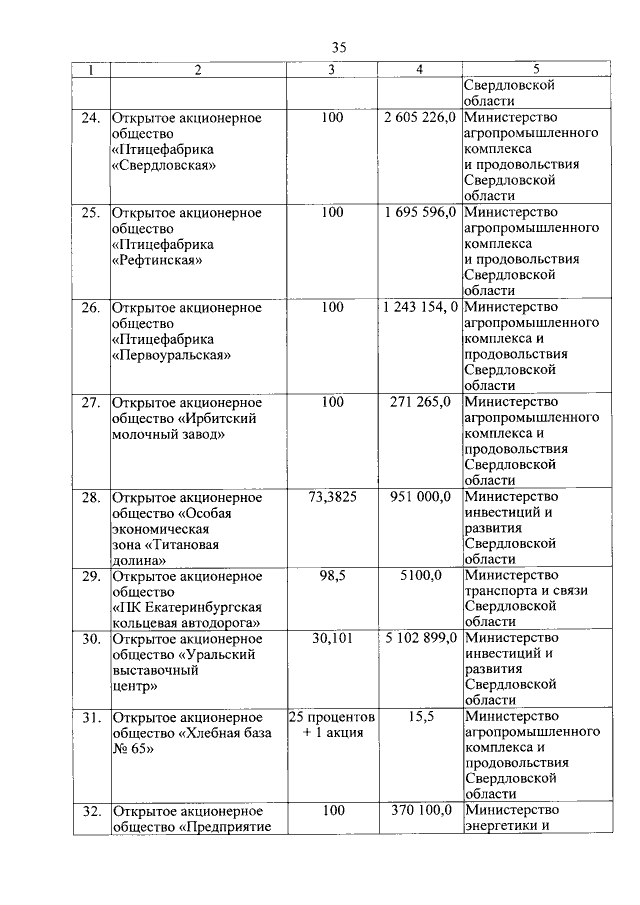 35

| 1 | 2 | 3 | 4 | 5 |
|---|---|---|---|---|
| | | | | Свердловской области |
| 24. | Открытое акционерное общество «Птицефабрика «Свердловская» | 100 | 2 605 226,0 | Министерство агропромышленного комплекса и продовольствия Свердловской области |
| 25. | Открытое акционерное общество «Птицефабрика «Рефтинская» | 100 | 1 695 596,0 | Министерство агропромышленного комплекса и продовольствия Свердловской области |
| 26. | Открытое акционерное общество «Птицефабрика «Первоуральская» | 100 | 1 243 154, 0 | Министерство агропромышленного комплекса и продовольствия Свердловской области |
| 27. | Открытое акционерное общество «Ирбитский молочный завод» | 100 | 271 265,0 | Министерство агропромышленного комплекса и продовольствия Свердловской области |
| 28. | Открытое акционерное общество «Особая экономическая зона «Титановая долина» | 73,3825 | 951 000,0 | Министерство инвестиций и развития Свердловской области |
| 29. | Открытое акционерное общество «ПК Екатеринбургская кольцевая автодорога» | 98,5 | 5100,0 | Министерство транспорта и связи Свердловской области |
| 30. | Открытое акционерное общество «Уральский выставочный центр» | 30,101 | 5 102 899,0 | Министерство инвестиций и развития Свердловской области |
| 31. | Открытое акционерное общество «Хлебная база № 65» | 25 процентов + 1 акция | 15,5 | Министерство агропромышленного комплекса и продовольствия Свердловской области |
| 32. | Открытое акционерное общество «Предприятие | 100 | 370 100,0 | Министерство энергетики и |